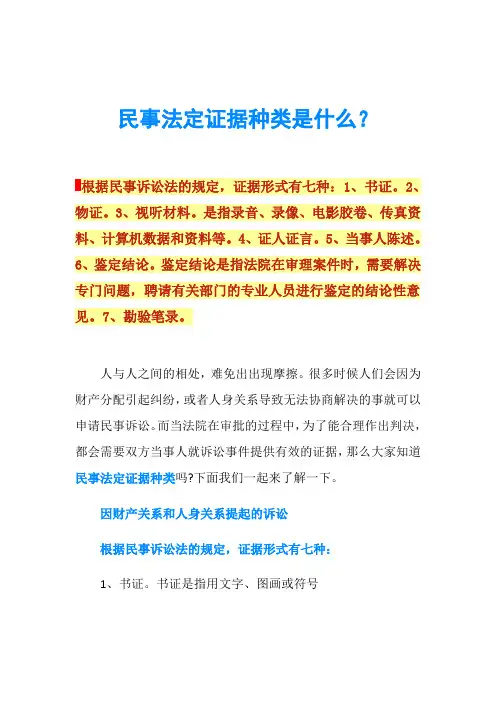 民事法定证据种类是什么?

根据民事诉讼法的规定，证据形式有七种：1、书证。2、物证。3、视听材料。是指录音、录像、电影胶卷、传真资料、计算机数据和资料等。4、证人证言。5、当事人陈述。6、鉴定结论。鉴定结论是指法院在审理案件时，需要解决专门问题，聘请有关部门的专业人员进行鉴定的结论性意见。7、勘验笔录。

人与人之间的相处，难免出出现摩擦。很多时候人们会因为财产分配引起纠纷，或者人身关系导致无法协商解决的事就可以申请民事诉讼。而当法院在审批的过程中，为了能合理作出判决，都会需要双方当事人就诉讼事件提供有效的证据，那么大家知道民事法定证据种类吗?下面我们一起来了解一下。

因财产关系和人身关系提起的诉讼

根据民事诉讼法的规定，证据形式有七种：

1、书证。书证是指用文字、图画或符号